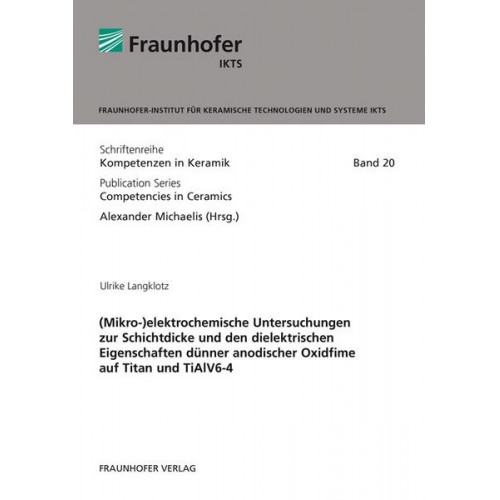 Fraunhofer
IKTS

FRAUNHOFER-INSTITUT FÜR KERAMISCHE TECHNOLOGIEN UND SYSTEME IKTS

Schriftenreihe
Kompetenzen in Keramik Band 20
Publication Series
Competencies in Ceramics
Alexander Michaelis (Hrsg.)

Ulrike Langklotz

(Mikro-)elektrochemische Untersuchungen zur Schichtdicke und den dielektrischen Eigenschaften dünner anodischer Oxidfime auf Titan und TiAlV6-4

FRAUNHOFER VERLAG